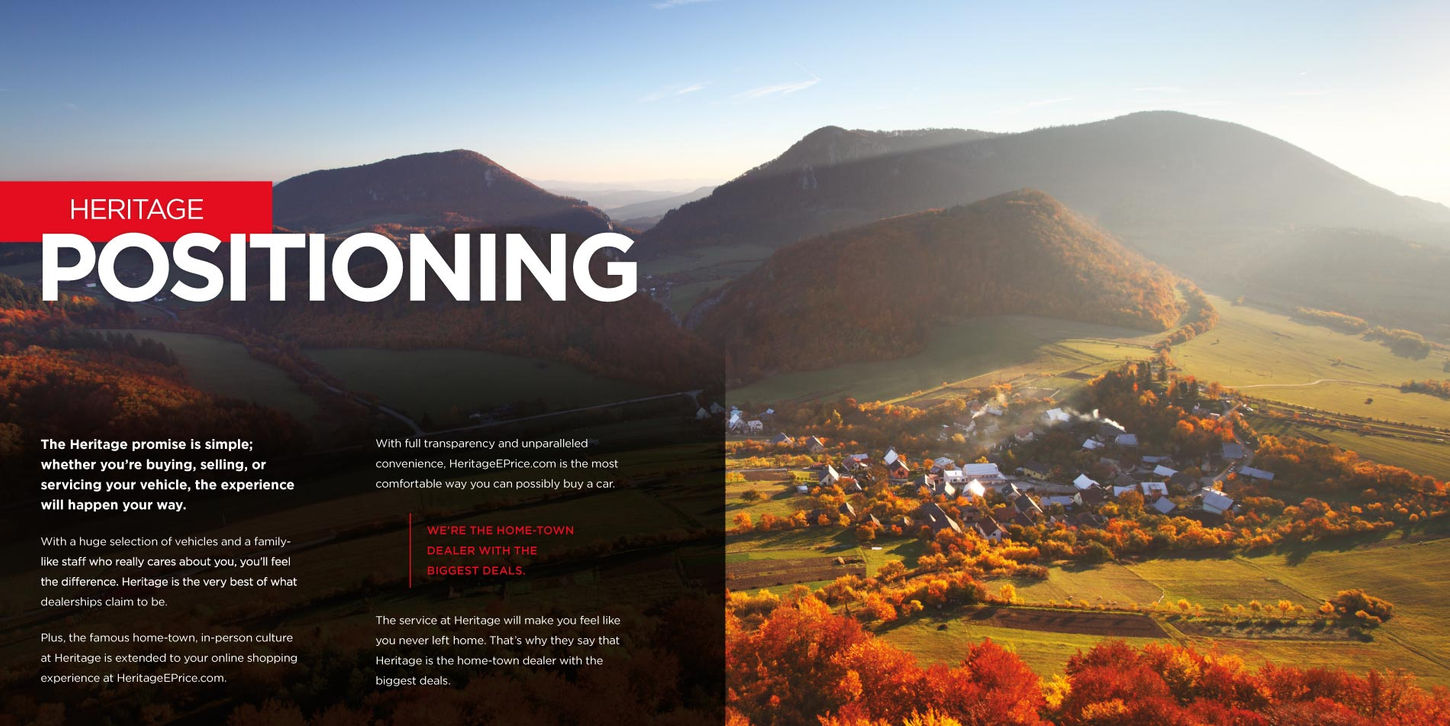 HERITAGE
POSITIONING

The Heritage promise is simple; whether you're buying, selling, or servicing your vehicle, the experience will happen your way.

With a huge selection of vehicles and a family-like staff who really cares about you, you'll feel the difference. Heritage is the very best of what dealerships claim to be.

Plus, the famous home-town, in-person culture at Heritage is extended to your online shopping experience at HeritageEPrice.com.

With full transparency and unparalleled convenience, HeritageEPrice.com is the most comfortable way you can possibly buy a car.

WE'RE THE HOME-TOWN DEALER WITH THE BIGGEST DEALS.

The service at Heritage will make you feel like you never left home. That's why they say that Heritage is the home-town dealer with the biggest deals.